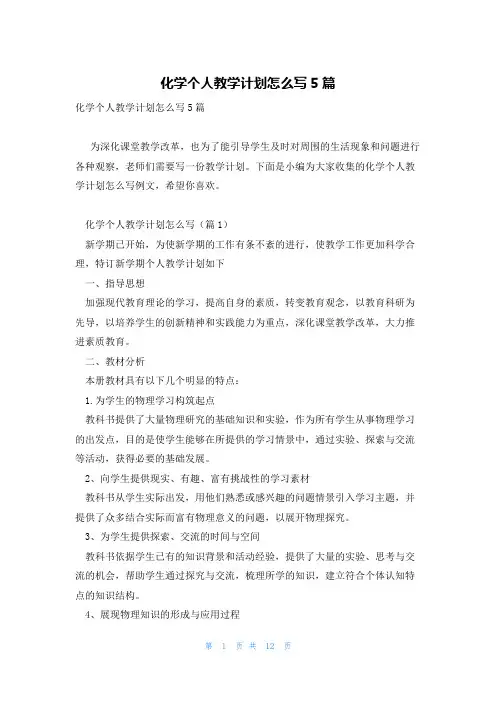 化学个人教学计划怎么写5篇

化学个人教学计划怎么写5篇

为深化课堂教学改革，也为了能引导学生及时对周围的生活现象和问题进行各种观察，老师们需要写一份教学计划。下面是小编为大家收集的化学个人教学计划怎么写例文，希望你喜欢。

化学个人教学计划怎么写（篇1）

新学期已开始，为使新学期的工作有条不紊的进行，使教学工作更加科学合理，特订新学期个人教学计划如下

一、指导思想

加强现代教育理论的学习，提高自身的素质，转变教育观念，以教育科研为先导，以培养学生的创新精神和实践能力为重点，深化课堂教学改革，大力推进素质教育。

二、教材分析

本册教材具有以下几个明显的特点：

1.为学生的物理学习构筑起点

教科书提供了大量物理研究的基础知识和实验，作为所有学生从事物理学习的出发点，目的是使学生能够在所提供的学习情景中，通过实验、探索与交流等活动，获得必要的基础发展。

2、向学生提供现实、有趣、富有挑战性的学习素材

教科书从学生实际出发，用他们熟悉或感兴趣的问题情景引入学习主题，并提供了众多结合实际而富有物理意义的问题，以展开物理探究。

3、为学生提供探索、交流的时间与空间

教科书依据学生已有的知识背景和活动经验，提供了大量的实验、思考与交流的机会，帮助学生通过探究与交流，梳理所学的知识，建立符合个体认知特点的知识结构。

4、展现物理知识的形成与应用过程

第 1 页 共 12 页